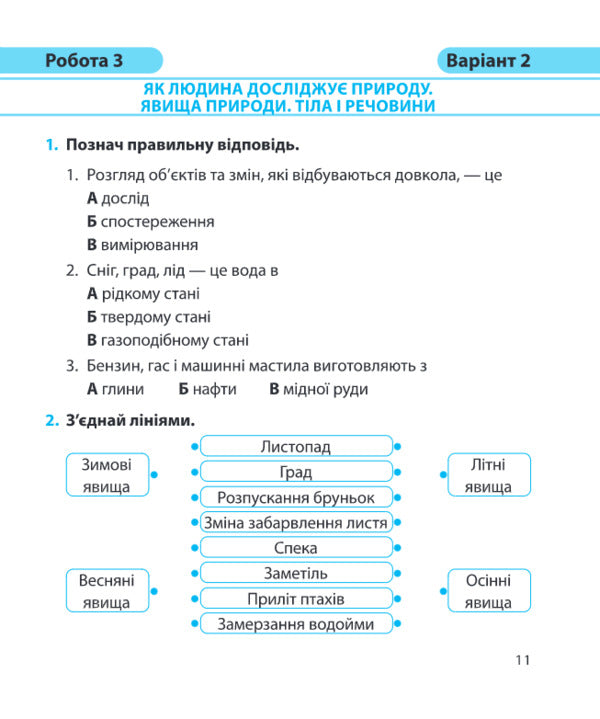 Робота 3

Варіант 2

ЯК ЛЮДИНА ДОСЛІДЖУЄ ПРИРОДУ. ЯВИЩА ПРИРОДИ. ТІЛА І РЕЧОВИНИ

1. Познач правильну відповідь.

1. Розгляд об'єктів та змін, які відбуваються довкола, — це
А дослід
Б спостереження
В вимірювання

2. Сніг, град, лід — це вода в
А рідкому стані
Б твердому стані
В газоподібному стані

3. Бензин, гас і машинні мастила виготовляють з
А глини Б нафти В мідної руди

2. З'єднай лініями.

Зимові явища

Весняні явища

Листопад
Град
Розпускання бруньок
Зміна забарвлення листя
Спека
Заметіль
Приліт птахів
Замерзання водойми

Літні явища

Осінні явища

11